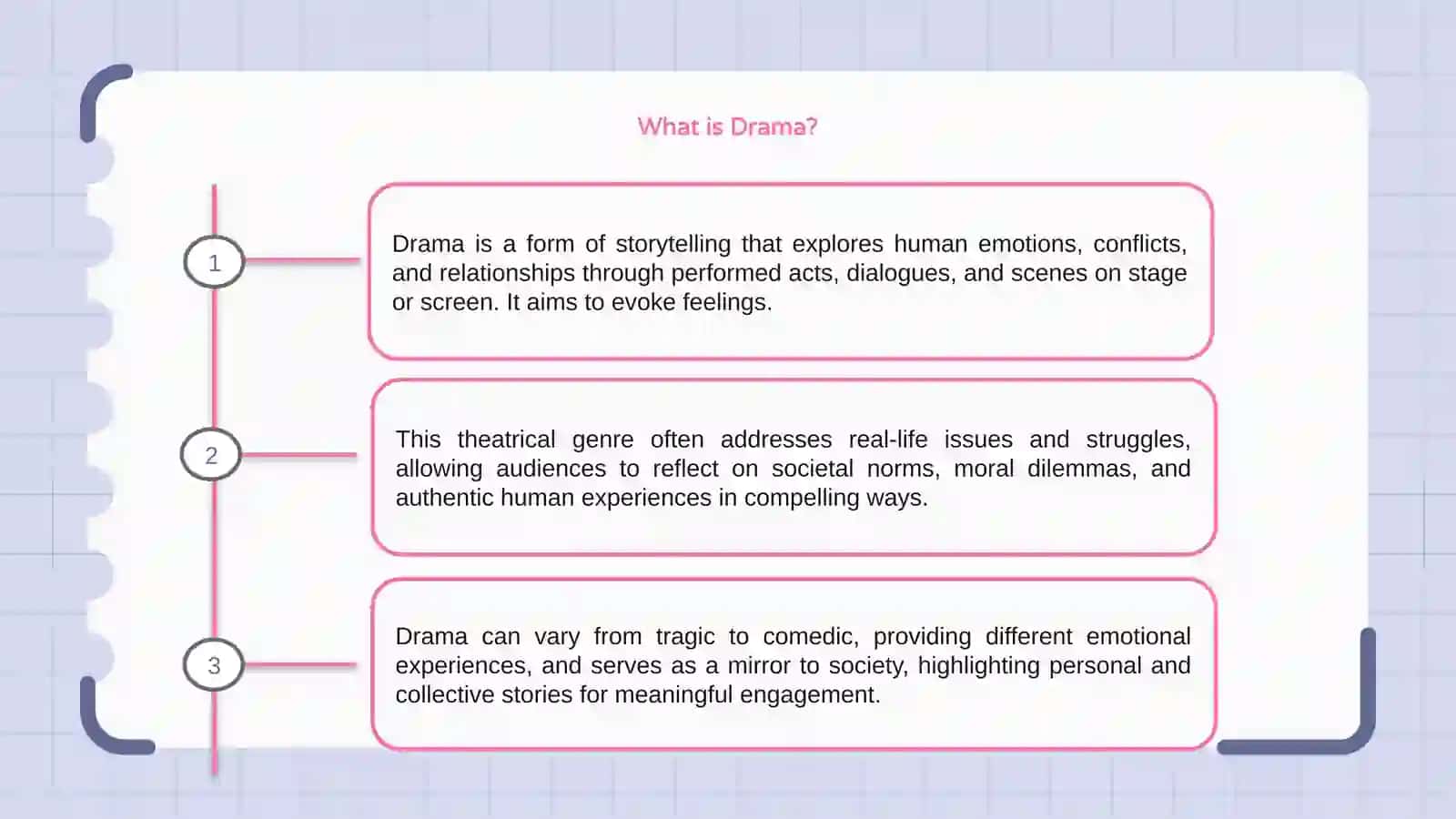 What is Drama?

1

Drama is a form of storytelling that explores human emotions, conflicts, and relationships through performed acts, dialogues, and scenes on stage or screen. It aims to evoke feelings.

2

This theatrical genre often addresses real-life issues and struggles, allowing audiences to reflect on societal norms, moral dilemmas, and authentic human experiences in compelling ways.

3

Drama can vary from tragic to comedic, providing different emotional experiences, and serves as a mirror to society, highlighting personal and collective stories for meaningful engagement.